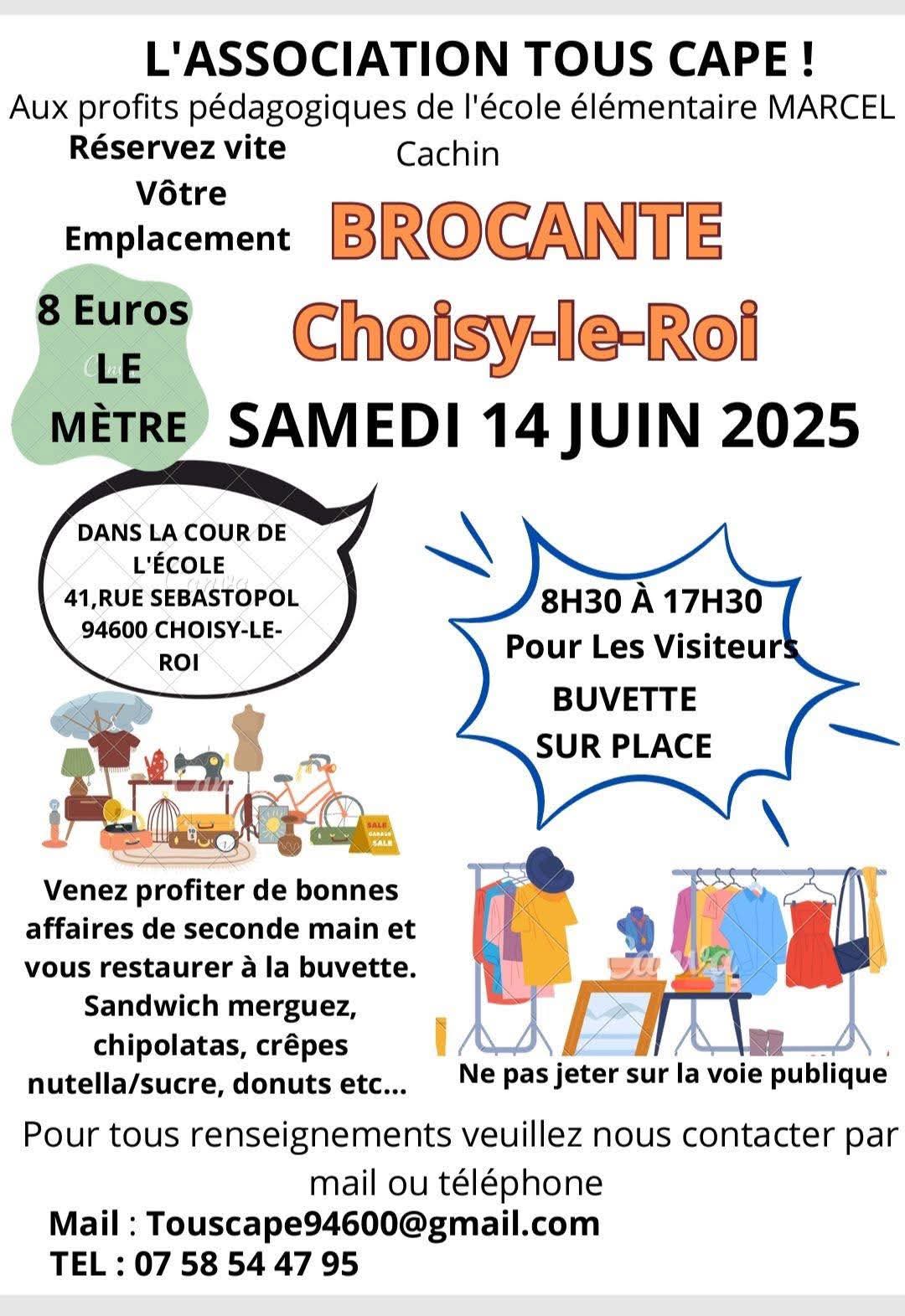 L'ASSOCIATION TOUS CAPE !
Aux profits pédagogiques de l'école élémentaire MARCEL Cachin

Réservez vite Vôtre Emplacement

BROCANTE
Choisy-le-Roi

8 Euros LE MÈTRE

SAMEDI 14 JUIN 2025

DANS LA COUR DE L'ÉCOLE
41,RUE SEBASTOPOL
94600 CHOISY-LE-ROI

8H30 À 17H30
Pour Les Visiteurs
BUVETTE SUR PLACE

SALE
GARAGE SALE

Venez profiter de bonnes affaires de seconde main et vous restaurer à la buvette. Sandwich merguez, chipolatas, crêpes nutella/sucre, donuts etc...

Ne pas jeter sur la voie publique

Pour tous renseignements veuillez nous contacter par mail ou téléphone
Mail : Touscape94600@gmail.com
TEL : 07 58 54 47 95